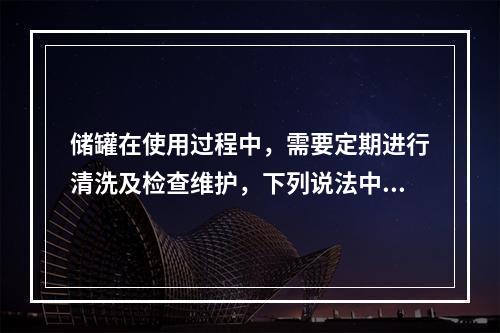 储罐在使用过程中，需要定期进行清洗及检查维护，下列说法中...